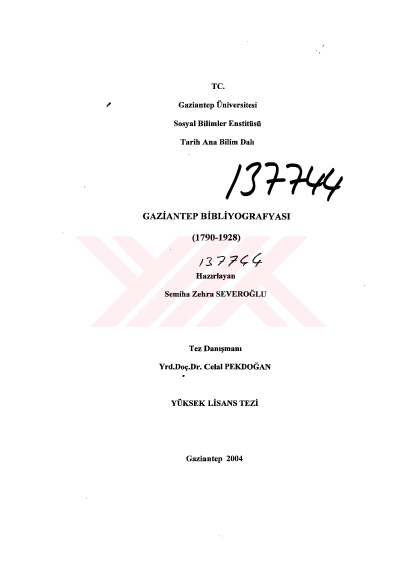 TC.

Gaziantep Üniversitesi

Sosyal Bilimler Enstitüsü

Tarih Ana Bilim Dalı

137744

GAZİANTEP BİBLİYOGRAFYASI

(1790-1928)

137744

Hazırlayan

Semiha Zehra SEVEROĞLU

Tez Danışmanı

Yrd.Doç.Dr. Celal PEKDOĞAN

YÜKSEK LİSANS TEZİ

Gaziantep 2004